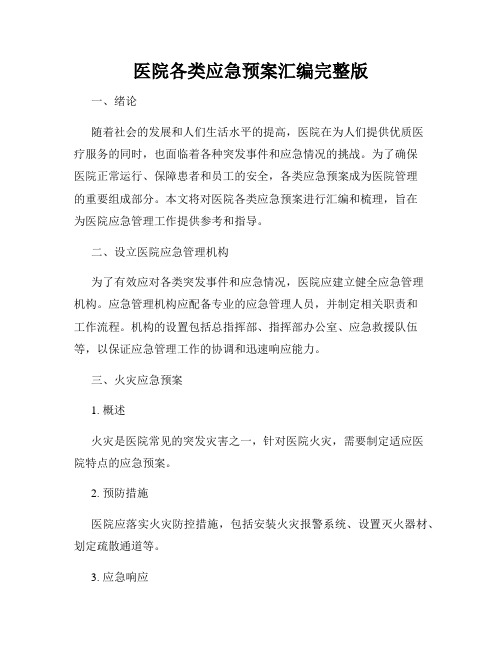 医院各类应急预案汇编完整版

一、绪论

随着社会的发展和人们生活水平的提高，医院在为人们提供优质医疗服务的同时，也面临着各种突发事件和应急情况的挑战。为了确保医院正常运行、保障患者和员工的安全，各类应急预案成为医院管理的重要组成部分。本文将对医院各类应急预案进行汇编和梳理，旨在为医院应急管理工作提供参考和指导。

二、设立医院应急管理机构

为了有效应对各类突发事件和应急情况，医院应建立健全应急管理机构。应急管理机构应配备专业的应急管理人员，并制定相关职责和工作流程。机构的设置包括总指挥部、指挥部办公室、应急救援队伍等，以保证应急管理工作的协调和迅速响应能力。

三、火灾应急预案

1. 概述

火灾是医院常见的突发灾害之一，针对医院火灾，需要制定适应医院特点的应急预案。

2. 预防措施

医院应落实火灾防控措施，包括安装火灾报警系统、设置灭火器材、划定疏散通道等。

3. 应急响应